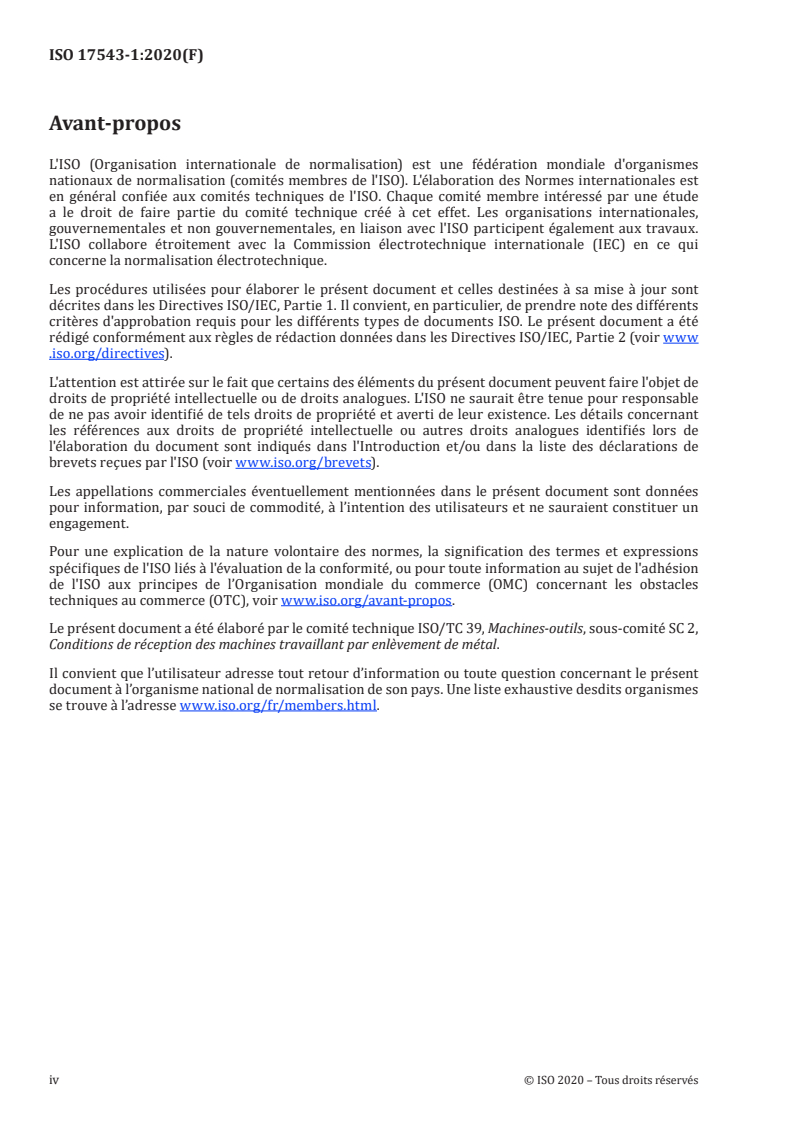 ISO 17543-1:2020(F)

Avant-propos

L'ISO (Organisation internationale de normalisation) est une fédération mondiale d'organismes nationaux de normalisation (comités membres de l'ISO). L'élaboration des Normes internationales est en général confiée aux comités techniques de l'ISO. Chaque comité membre intéressé par une étude a le droit de faire partie du comité technique créé à cet effet. Les organisations internationales, gouvernementales et non gouvernementales, en liaison avec l'ISO participent également aux travaux. L'ISO collabore étroitement avec la Commission électrotechnique internationale (IEC) en ce qui concerne la normalisation électrotechnique.

Les procédures utilisées pour élaborer le présent document et celles destinées à sa mise à jour sont décrites dans les Directives ISO/IEC, Partie 1. Il convient, en particulier, de prendre note des différents critères d'approbation requis pour les différents types de documents ISO. Le présent document a été rédigé conformément aux règles de rédaction données dans les Directives ISO/IEC, Partie 2 (voir www.iso.org/directives).

L'attention est attirée sur le fait que certains des éléments du présent document peuvent faire l'objet de droits de propriété intellectuelle ou de droits analogues. L'ISO ne saurait être tenue pour responsable de ne pas avoir identifié de tels droits de propriété et averti de leur existence. Les détails concernant les références aux droits de propriété intellectuelle ou autres droits analogues identifiés lors de l'élaboration du document sont indiqués dans l'Introduction et/ou dans la liste des déclarations de brevets reçues par l'ISO (voir www.iso.org/brevets).

Les appellations commerciales éventuellement mentionnées dans le présent document sont données pour information, par souci de commodité, à l'intention des utilisateurs et ne sauraient constituer un engagement.

Pour une explication de la nature volontaire des normes, la signification des termes et expressions spécifiques de l'ISO liés à l'évaluation de la conformité, ou pour toute information au sujet de l'adhésion de l'ISO aux principes de l'Organisation mondiale du commerce (OMC) concernant les obstacles techniques au commerce (OTC), voir www.iso.org/avant-propos.

Le présent document a été élaboré par le comité technique ISO/TC 39, Machines-outils, sous-comité SC 2, Conditions de réception des machines travaillant par enlèvement de métal.

Il convient que l'utilisateur adresse tout retour d'information ou toute question concernant le présent document à l'organisme national de normalisation de son pays. Une liste exhaustive desdits organismes se trouve à l'adresse www.iso.org/fr/members.html.

iv

© ISO 2020 – Tous droits réservés